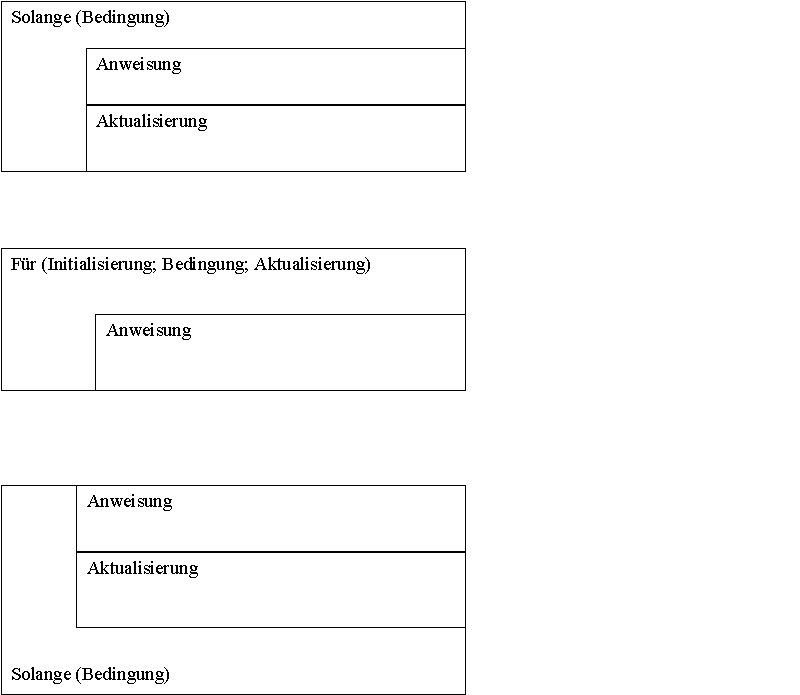 Solange (Bedingung)

Anweisung

Aktualisierung

Für (Initialisierung; Bedingung; Aktualisierung)

Anweisung

Anweisung

Aktualisierung

Solange (Bedingung)